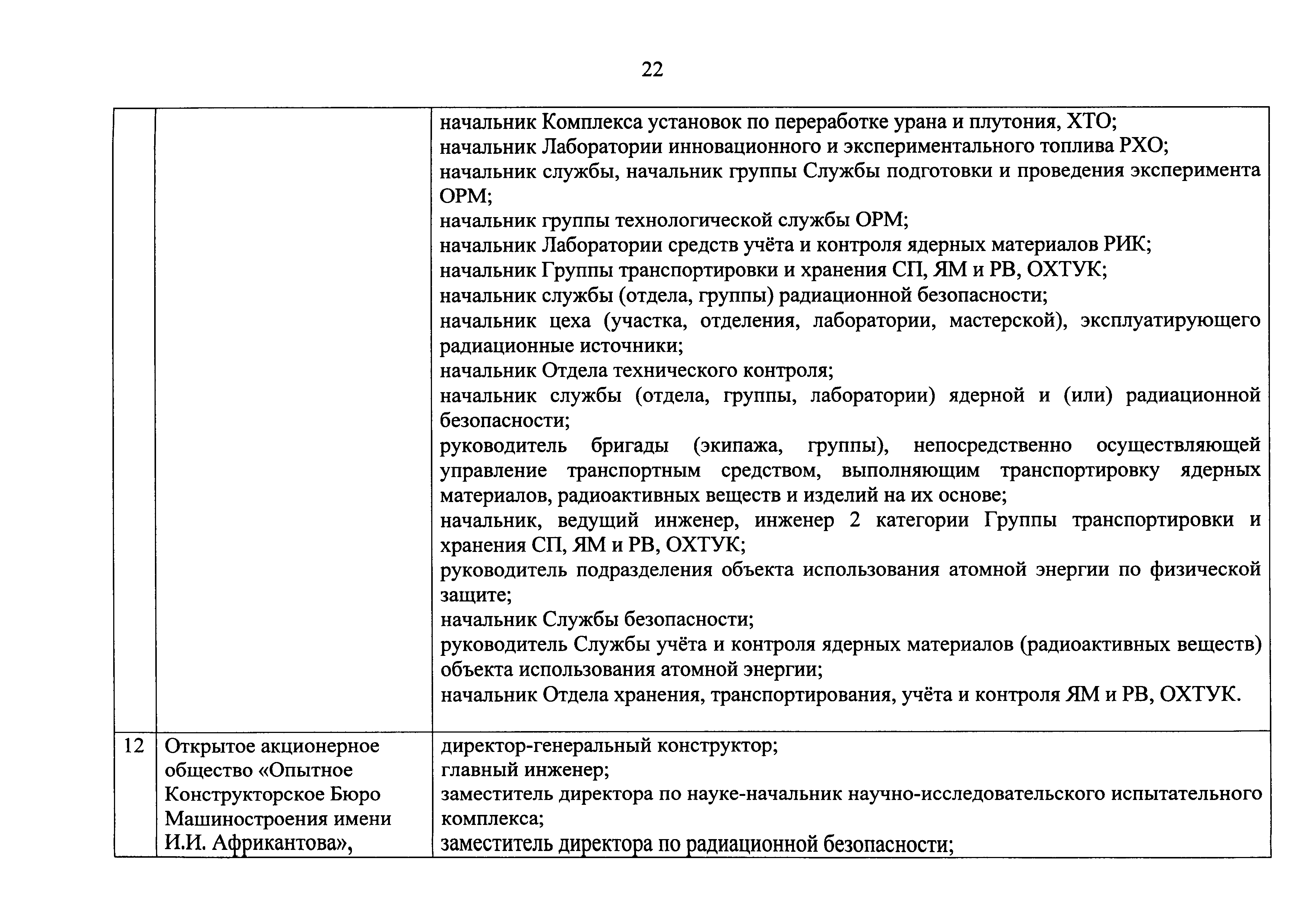 22

| | | |
|---|---|---|
| | | начальник Комплекса установок по переработке урана и плутония, ХТО;<br>начальник Лаборатории инновационного и экспериментального топлива РХО;<br>начальник службы, начальник группы Службы подготовки и проведения эксперимента ОРМ;<br>начальник группы технологической службы ОРМ;<br>начальник Лаборатории средств учёта и контроля ядерных материалов РИК;<br>начальник Группы транспортировки и хранения СП, ЯМ и РВ, ОХТУК;<br>начальник службы (отдела, группы) радиационной безопасности;<br>начальник цеха (участка, отделения, лаборатории, мастерской), эксплуатирующего радиационные источники;<br>начальник Отдела технического контроля;<br>начальник службы (отдела, группы, лаборатории) ядерной и (или) радиационной безопасности;<br>руководитель бригады (экипажа, группы), непосредственно осуществляющей управление транспортным средством, выполняющим транспортировку ядерных материалов, радиоактивных веществ и изделий на их основе;<br>начальник, ведущий инженер, инженер 2 категории Группы транспортировки и хранения СП, ЯМ и РВ, ОХТУК;<br>руководитель подразделения объекта использования атомной энергии по физической защите;<br>начальник Службы безопасности;<br>руководитель Службы учёта и контроля ядерных материалов (радиоактивных веществ) объекта использования атомной энергии;<br>начальник Отдела хранения, транспортирования, учёта и контроля ЯМ и РВ, ОХТУК. |
| 12 | Открытое акционерное общество «Опытное Конструкторское Бюро Машиностроения имени И.И. Африкантова», | директор-генеральный конструктор;<br>главный инженер;<br>заместитель директора по науке-начальник научно-исследовательского испытательного комплекса;<br>заместитель директора по радиационной безопасности; |